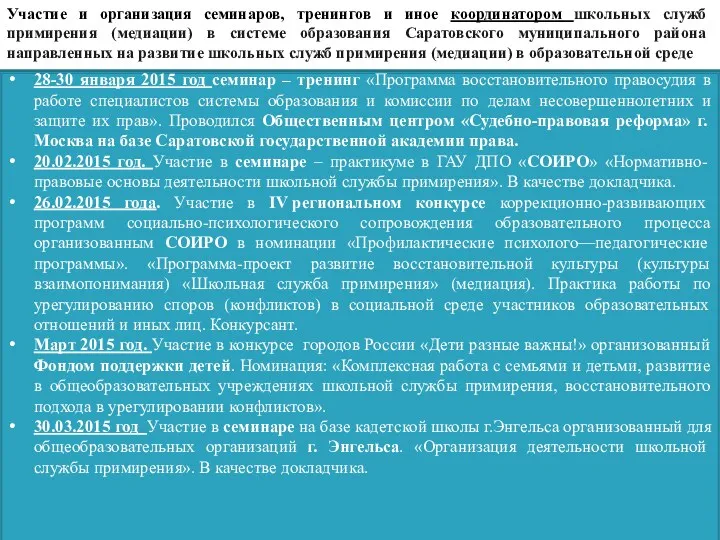 Участие и организация семинаров, тренингов и иное координатором школьных служб примирения (медиации) в системе образования Саратовского муниципального района направленных на развитие школьных служб примирения (медиации) в образовательной среде

• 28-30 января 2015 год семинар – тренинг «Программа восстановительного правосудия в работе специалистов системы образования и комиссии по делам несовершеннолетних и защите их прав». Проводился Общественным центром «Судебно-правовая реформа» г. Москва на базе Саратовской государственной академии права.
• 20.02.2015 год. Участие в семинаре – практикуме в ГАУ ДПО «СОИРО» «Нормативно-правовые основы деятельности школьной службы примирения». В качестве докладчика.
• 26.02.2015 года. Участие в IV региональном конкурсе коррекционно-развивающих программ социально-психологического сопровождения образовательного процесса организованным СОИРО в номинации «Профилактические психолого—педагогические программы». «Программа-проект развитие восстановительной культуры (культуры взаимопонимания) «Школьная служба примирения» (медиация). Практика работы по урегулированию споров (конфликтов) в социальной среде участников образовательных отношений и иных лиц. Конкурсант.
• Март 2015 год. Участие в конкурсе городов России «Дети разные важны!» организованный Фондом поддержки детей. Номинация: «Комплексная работа с семьями и детьми, развитие в общеобразовательных учреждениях школьной службы примирения, восстановительного подхода в урегулировании конфликтов».
• 30.03.2015 год Участие в семинаре на базе кадетской школы г.Энгельса организованный для общеобразовательных организаций г. Энгельса. «Организация деятельности школьной службы примирения». В качестве докладчика.